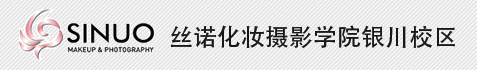 SINUO
MAKEUP & PHOTOGRAPHY
丝诺化妆摄影学院银川校区